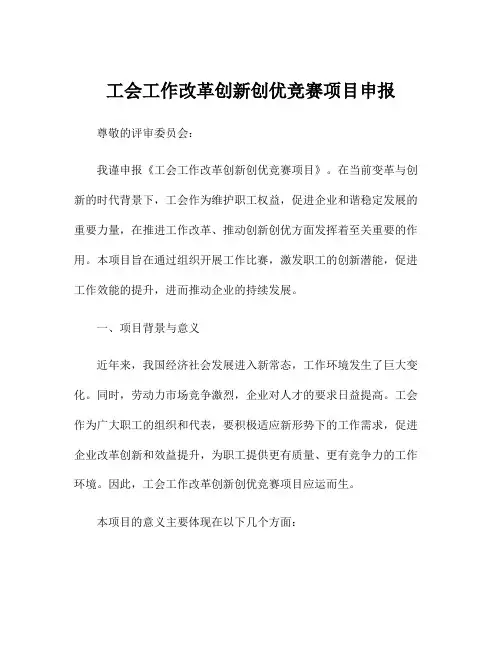 工会工作改革创新创优竞赛项目申报

尊敬的评审委员会：

我谨申报《工会工作改革创新创优竞赛项目》。在当前变革与创新的时代背景下，工会作为维护职工权益，促进企业和谐稳定发展的重要力量，在推进工作改革、推动创新创优方面发挥着至关重要的作用。本项目旨在通过组织开展工作比赛，激发职工的创新潜能，促进工作效能的提升，进而推动企业的持续发展。

一、项目背景与意义

近年来，我国经济社会发展进入新常态，工作环境发生了巨大变化。同时，劳动力市场竞争激烈，企业对人才的要求日益提高。工会作为广大职工的组织和代表，要积极适应新形势下的工作需求，促进企业改革创新和效益提升，为职工提供更有质量、更有竞争力的工作环境。因此，工会工作改革创新创优竞赛项目应运而生。

本项目的意义主要体现在以下几个方面：